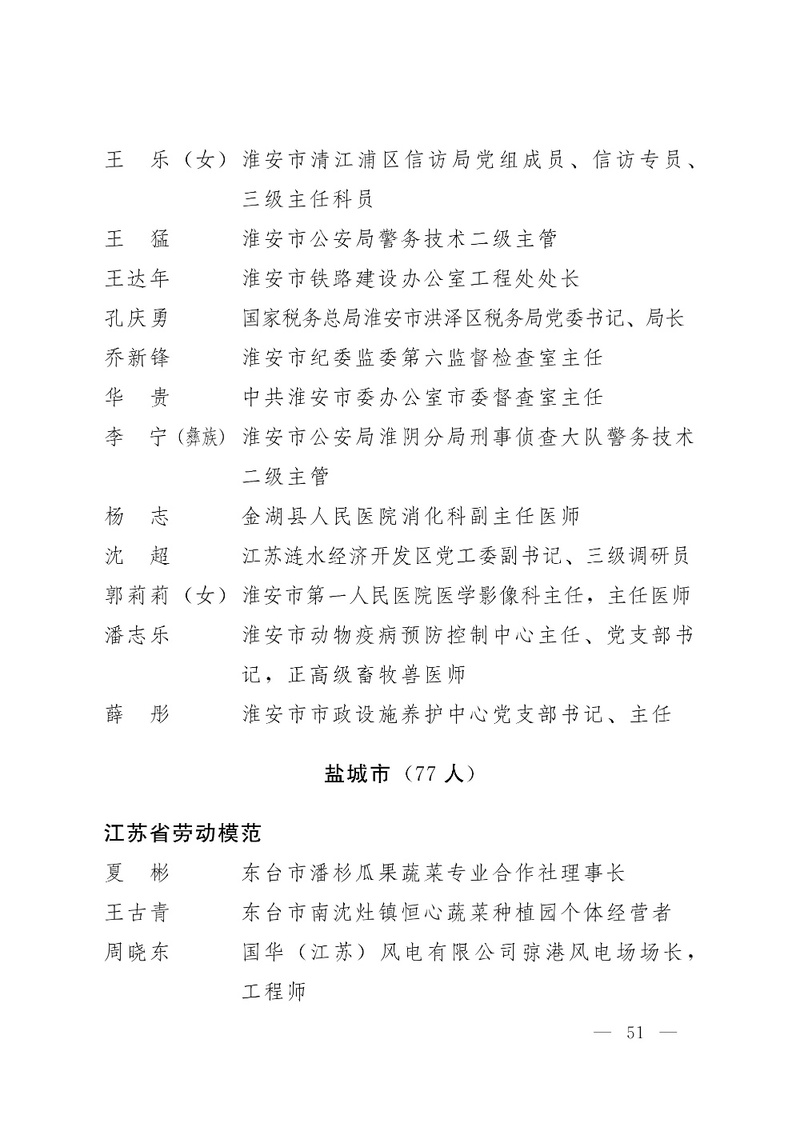 王　乐（女）淮安市清江浦区信访局党组成员、信访专员、三级主任科员

王　猛　　淮安市公安局警务技术二级主管

王达年　　淮安市铁路建设办公室工程处处长

孔庆勇　　国家税务总局淮安市洪泽区税务局党委书记、局长

乔新锋　　淮安市纪委监委第六监督检查室主任

华　贵　　中共淮安市委办公室市委督查室主任

李　宁（彝族）淮安市公安局淮阴分局刑事侦查大队警务技术二级主管

杨　志　　金湖县人民医院消化科副主任医师

沈　超　　江苏涟水经济开发区党工委副书记、三级调研员

郭莉莉（女）淮安市第一人民医院医学影像科主任，主任医师

潘志乐　　淮安市动物疫病预防控制中心主任、党支部书记，正高级畜牧兽医师

薛　彤　　淮安市市政设施养护中心党支部书记、主任

盐城市（77 人）

江苏省劳动模范

夏　彬　　东台市潘杉瓜果蔬菜专业合作社理事长

王古青　　东台市南沈灶镇恒心蔬菜种植园个体经营者

周晓东　　国华（江苏）风电有限公司弶港风电场场长，工程师

— 51 —